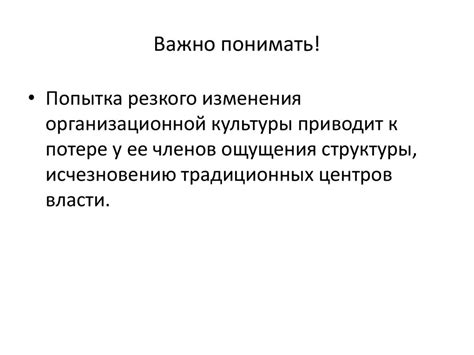 Важно понимать!

• Попытка резкого изменения организационной культуры приводит к потере у ее членов ощущения структуры, исчезновению традиционных центров власти.